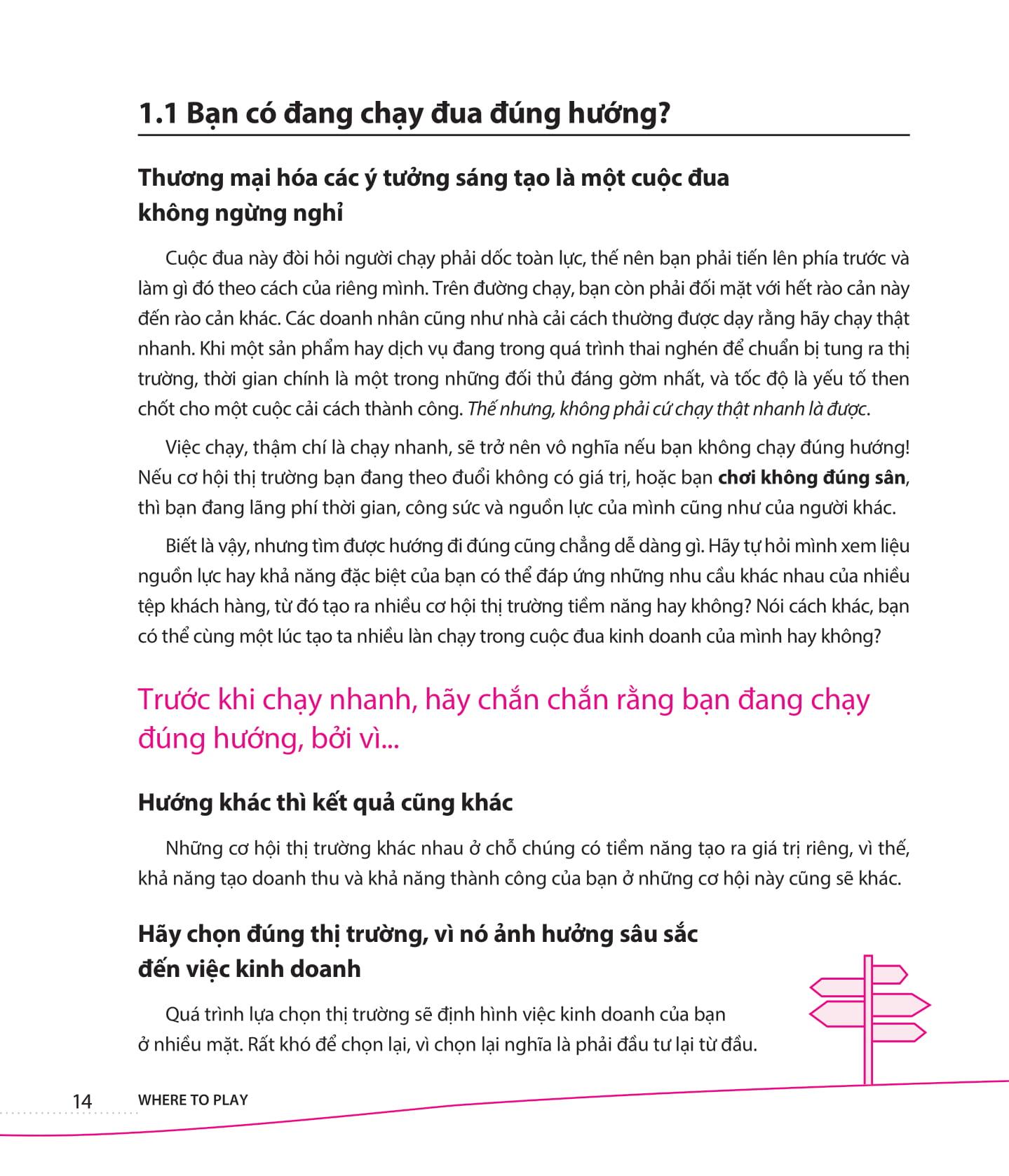 1.1 Bạn có đang chạy đua đúng hướng?

Thương mại hóa các ý tưởng sáng tạo là một cuộc đua không ngừng nghỉ

Cuộc đua này đòi hỏi người chạy phải dốc toàn lực, thế nên bạn phải tiến lên phía trước và làm gì đó theo cách của riêng mình. Trên đường chạy, bạn còn phải đối mặt với hết rào cản này đến rào cản khác. Các doanh nhân cũng như nhà cải cách thường được dạy rằng hãy chạy thật nhanh. Khi một sản phẩm hay dịch vụ đang trong quá trình thai nghén để chuẩn bị tung ra thị trường, thời gian chính là một trong những đối thủ đáng gờm nhất, và tốc độ là yếu tố then chốt cho một cuộc cải cách thành công. Thế nhưng, không phải cứ chạy thật nhanh là được.

Việc chạy, thậm chí là chạy nhanh, sẽ trở nên vô nghĩa nếu bạn không chạy đúng hướng! Nếu cơ hội thị trường bạn đang theo đuổi không có giá trị, hoặc bạn chơi không đúng sân, thì bạn đang lãng phí thời gian, công sức và nguồn lực của mình cũng như của người khác.

Biết là vậy, nhưng tìm được hướng đi đúng cũng chẳng dễ dàng gì. Hãy tự hỏi mình xem liệu nguồn lực hay khả năng đặc biệt của bạn có thể đáp ứng những nhu cầu khác nhau của nhiều tệp khách hàng, từ đó tạo ra nhiều cơ hội thị trường tiềm năng hay không? Nói cách khác, bạn có thể cùng một lúc tạo ta nhiều làn chạy trong cuộc đua kinh doanh của mình hay không?

Trước khi chạy nhanh, hãy chắn chắn rằng bạn đang chạy đúng hướng, bởi vì...

Hướng khác thì kết quả cũng khác

Những cơ hội thị trường khác nhau ở chỗ chúng có tiềm năng tạo ra giá trị riêng, vì thế, khả năng tạo doanh thu và khả năng thành công của bạn ở những cơ hội này cũng sẽ khác.

Hãy chọn đúng thị trường, vì nó ảnh hưởng sâu sắc đến việc kinh doanh

Quá trình lựa chọn thị trường sẽ định hình việc kinh doanh của bạn ở nhiều mặt. Rất khó để chọn lại, vì chọn lại nghĩa là phải đầu tư lại từ đầu.

14 WHERE TO PLAY